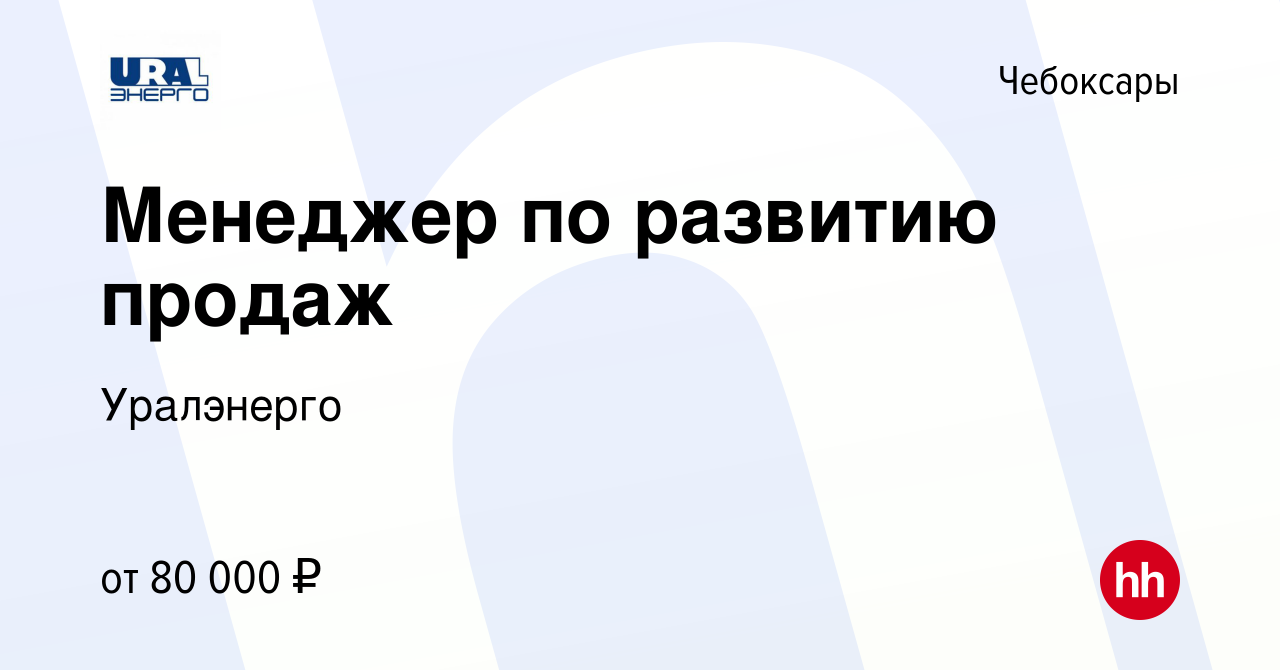 URAL ЭНЕРГО

Чебоксары

Менеджер по развитию продаж

Уралэнерго

от 80 000 ₽

hh